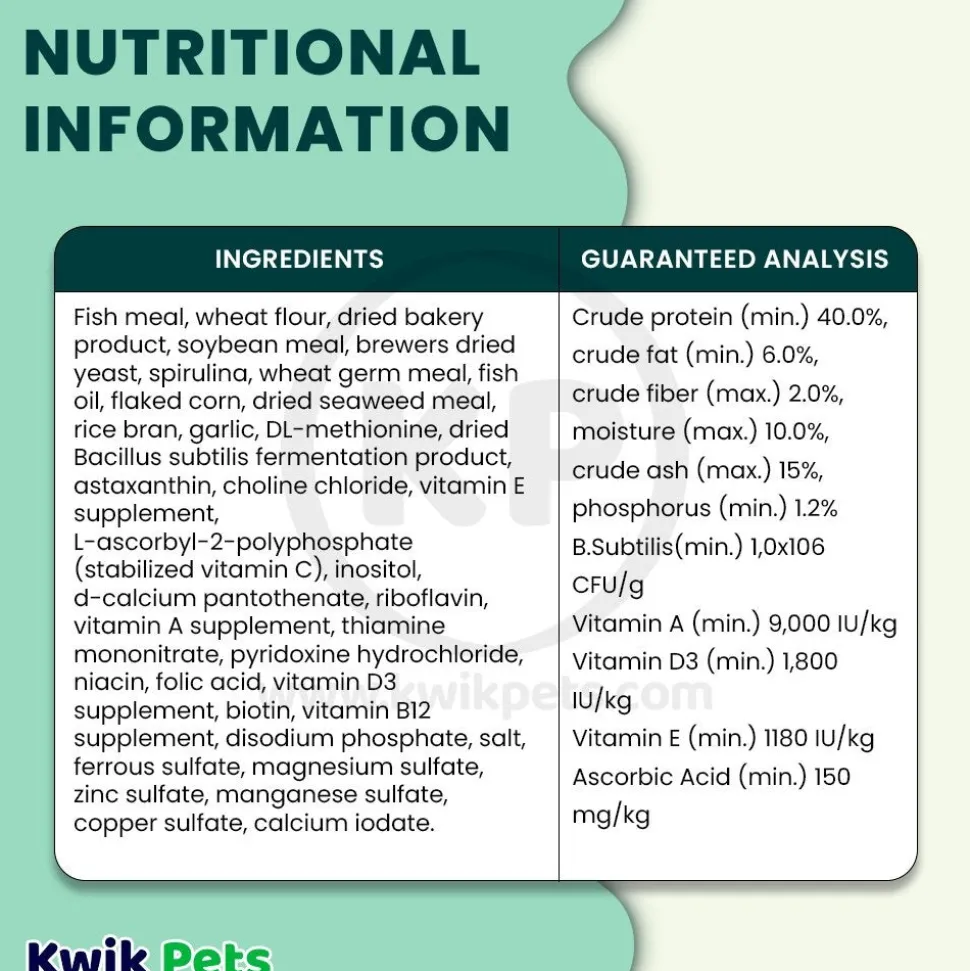 NUTRITIONAL INFORMATION

| INGREDIENTS | GUARANTEED ANALYSIS |
|---|---|
| Fish meal, wheat flour, dried bakery product, soybean meal, brewers dried yeast, spirulina, wheat germ meal, fish oil, flaked corn, dried seaweed meal, rice bran, garlic, DL-methionine, dried Bacillus subtilis fermentation product, astaxanthin, choline chloride, vitamin E supplement, L-ascorbyl-2-polyphosphate (stabilized vitamin C), inositol, d-calcium pantothenate, riboflavin, vitamin A supplement, thiamine mononitrate, pyridoxine hydrochloride, niacin, folic acid, vitamin D3 supplement, biotin, vitamin B12 supplement, disodium phosphate, salt, ferrous sulfate, magnesium sulfate, zinc sulfate, manganese sulfate, copper sulfate, calcium iodate. | Crude protein (min.) 40.0%, crude fat (min.) 6.0%, crude fiber (max.) 2.0%, moisture (max.) 10.0%, crude ash (max.) 15%, phosphorus (min.) 1.2% B.Subtilis(min.) 1,0x106 CFU/g Vitamin A (min.) 9,000 IU/kg Vitamin D3 (min.) 1,800 IU/kg Vitamin E (min.) 1180 IU/kg Ascorbic Acid (min.) 150 mg/kg |

KP
www.kwikpets.com

Kwik Pets